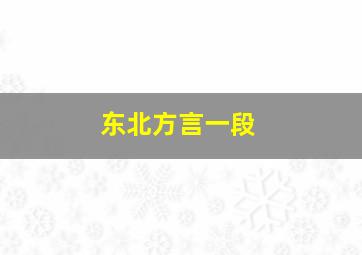 东北方言一段